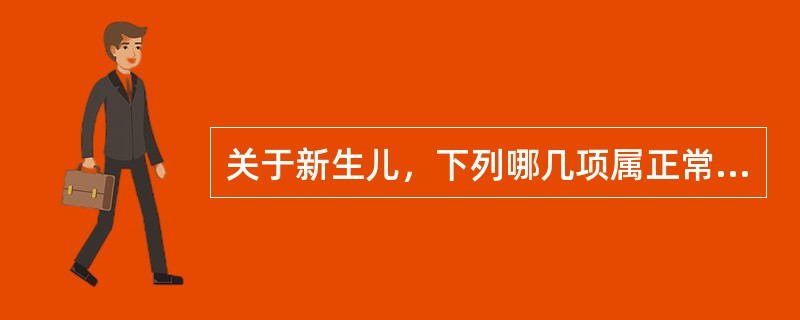 关于新生儿，下列哪几项属正常...